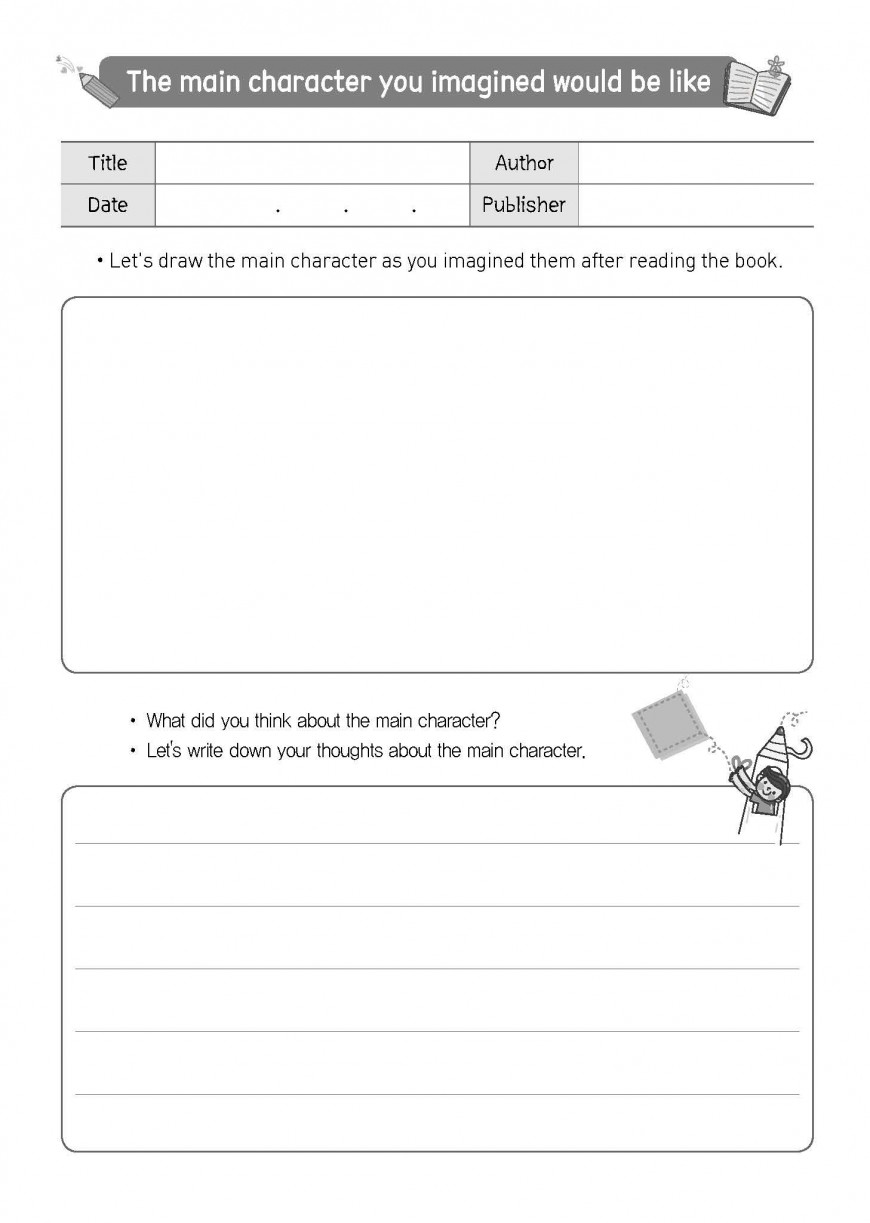 The main character you imagined would be like

| Title | | Author | |
|---|---|---|---|
| Date | . . . | Publisher | |

• Let's draw the main character as you imagined them after reading the book.

• What did you think about the main character?
• Let's write down your thoughts about the main character.